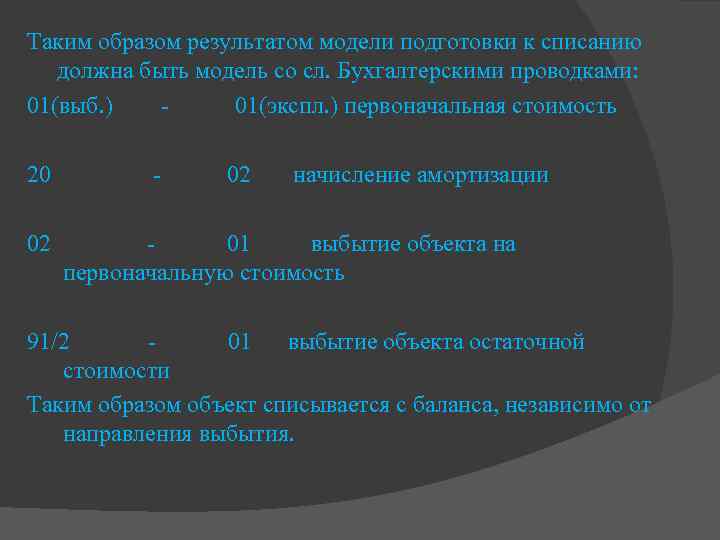 Таким образом результатом модели подготовки к списанию должна быть модель со сл. Бухгалтерскими проводками:

01(выб.) - 01(экспл.) первоначальная стоимость

20 - 02 начисление амортизации

02 - 01 выбытие объекта на первоначальную стоимость

91/2 - 01 выбытие объекта остаточной стоимости

Таким образом объект списывается с баланса, независимо от направления выбытия.